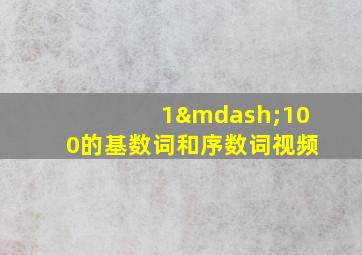 1&mdash;100的基数词和序数词视频